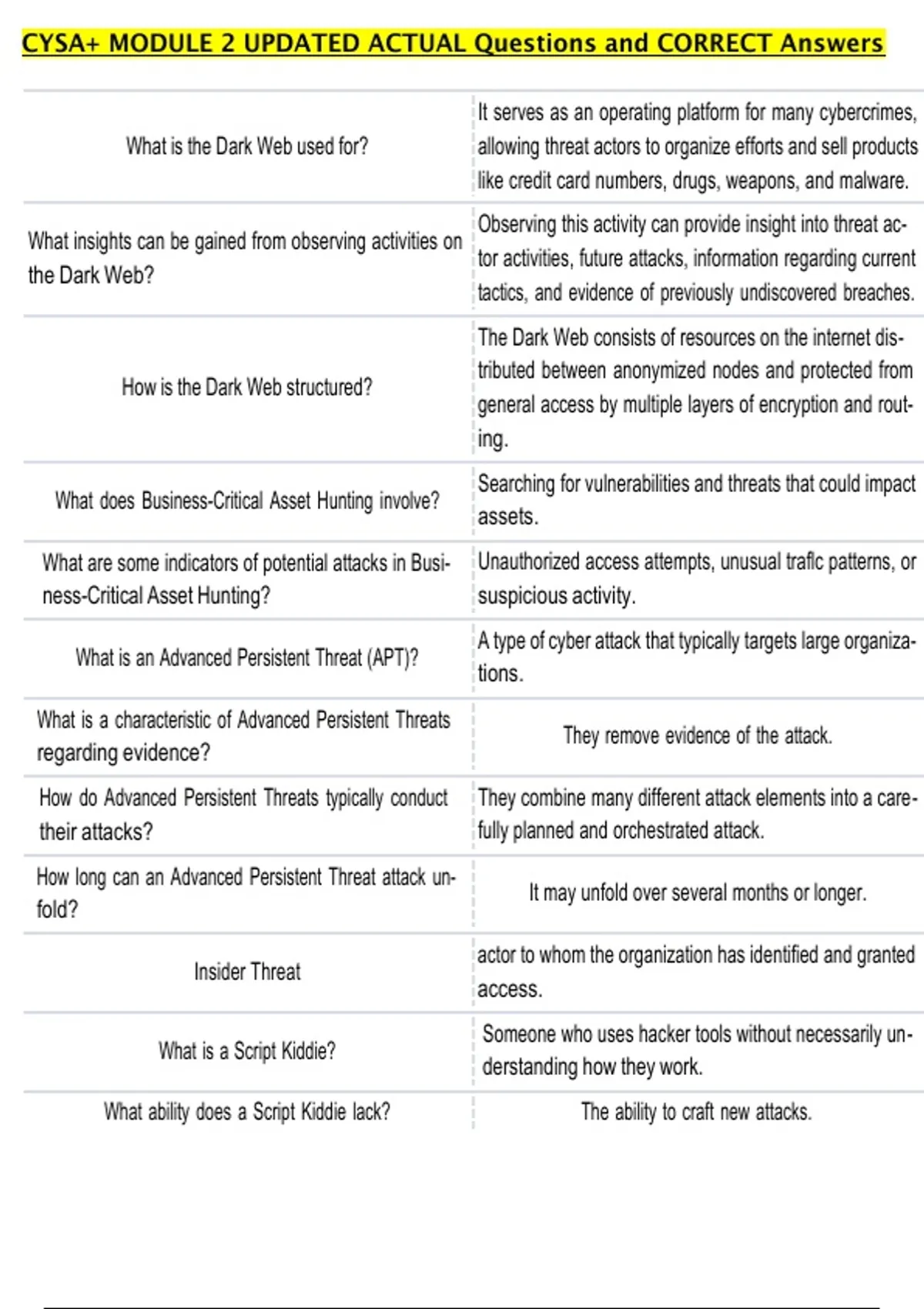 CYSA+ MODULE 2 UPDATED ACTUAL Questions and CORRECT Answers

| | |
|---|---|
| What is the Dark Web used for? | It serves as an operating platform for many cybercrimes, allowing threat actors to organize efforts and sell products like credit card numbers, drugs, weapons, and malware. |
| What insights can be gained from observing activities on the Dark Web? | Observing this activity can provide insight into threat actor activities, future attacks, information regarding current tactics, and evidence of previously undiscovered breaches. |
| How is the Dark Web structured? | The Dark Web consists of resources on the internet distributed between anonymized nodes and protected from general access by multiple layers of encryption and routing. |
| What does Business-Critical Asset Hunting involve? | Searching for vulnerabilities and threats that could impact assets. |
| What are some indicators of potential attacks in Business-Critical Asset Hunting? | Unauthorized access attempts, unusual trafic patterns, or suspicious activity. |
| What is an Advanced Persistent Threat (APT)? | A type of cyber attack that typically targets large organizations. |
| What is a characteristic of Advanced Persistent Threats regarding evidence? | They remove evidence of the attack. |
| How do Advanced Persistent Threats typically conduct their attacks? | They combine many different attack elements into a carefully planned and orchestrated attack. |
| How long can an Advanced Persistent Threat attack unfold? | It may unfold over several months or longer. |
| Insider Threat | actor to whom the organization has identified and granted access. |
| What is a Script Kiddie? | Someone who uses hacker tools without necessarily understanding how they work. |
| What ability does a Script Kiddie lack? | The ability to craft new attacks. |